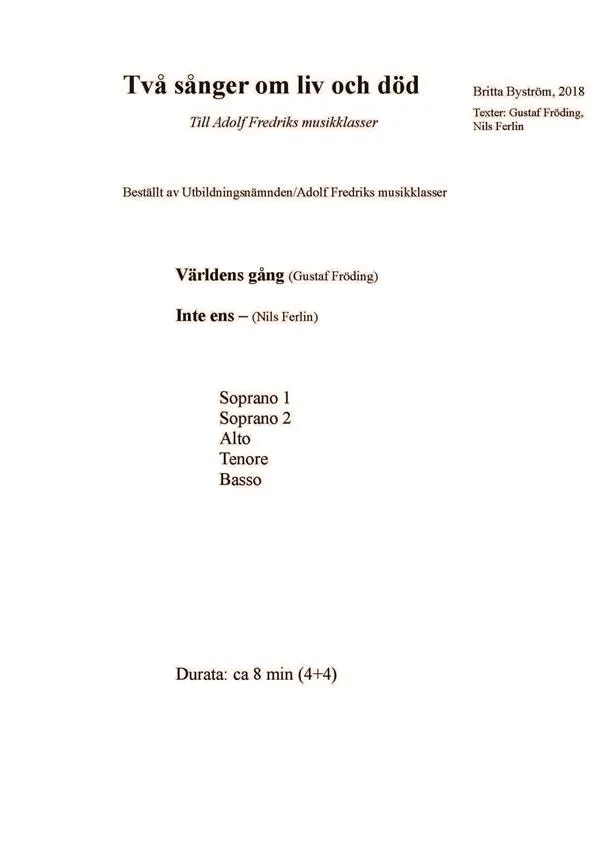 Två sånger om liv och död

Till Adolf Fredriks musikklasser

Britta Byström, 2018

Texter: Gustaf Fröding,
Nils Ferlin

Beställt av Utbildningsnämnden/Adolf Fredriks musikklasser

Världens gång (Gustaf Fröding)

Inte ens – (Nils Ferlin)

Soprano 1
Soprano 2
Alto
Tenore
Basso

Durata: ca 8 min (4+4)